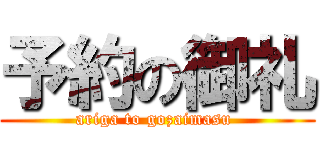 予約の御礼
ariga to gozaimasu